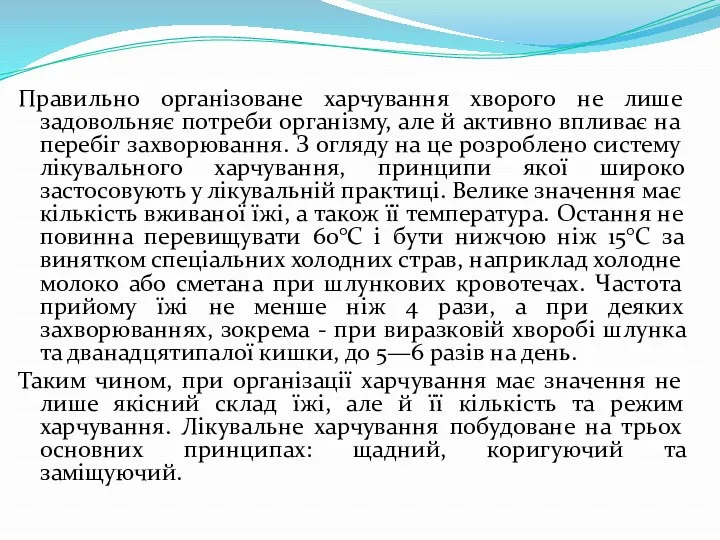 Правильно організоване харчування хворого не лише задовольняє потреби організму, але й активно впливає на перебіг захворювання. З огляду на це розроблено систему лікувального харчування, принципи якої широко застосовують у лікувальній практиці. Велике значення має кількість вживаної їжі, а також її температура. Остання не повинна перевищувати 60°С і бути нижчою ніж 15°С за винятком спеціальних холодних страв, наприклад холодне молоко або сметана при шлункових кровотечах. Частота прийому їжі не менше ніж 4 рази, а при деяких захворюваннях, зокрема - при виразковій хворобі шлунка та дванадцятипалої кишки, до 5—6 разів на день.

Таким чином, при організації харчування має значення не лише якісний склад їжі, але й її кількість та режим харчування. Лікувальне харчування побудоване на трьох основних принципах: щадний, коригуючий та заміщуючий.